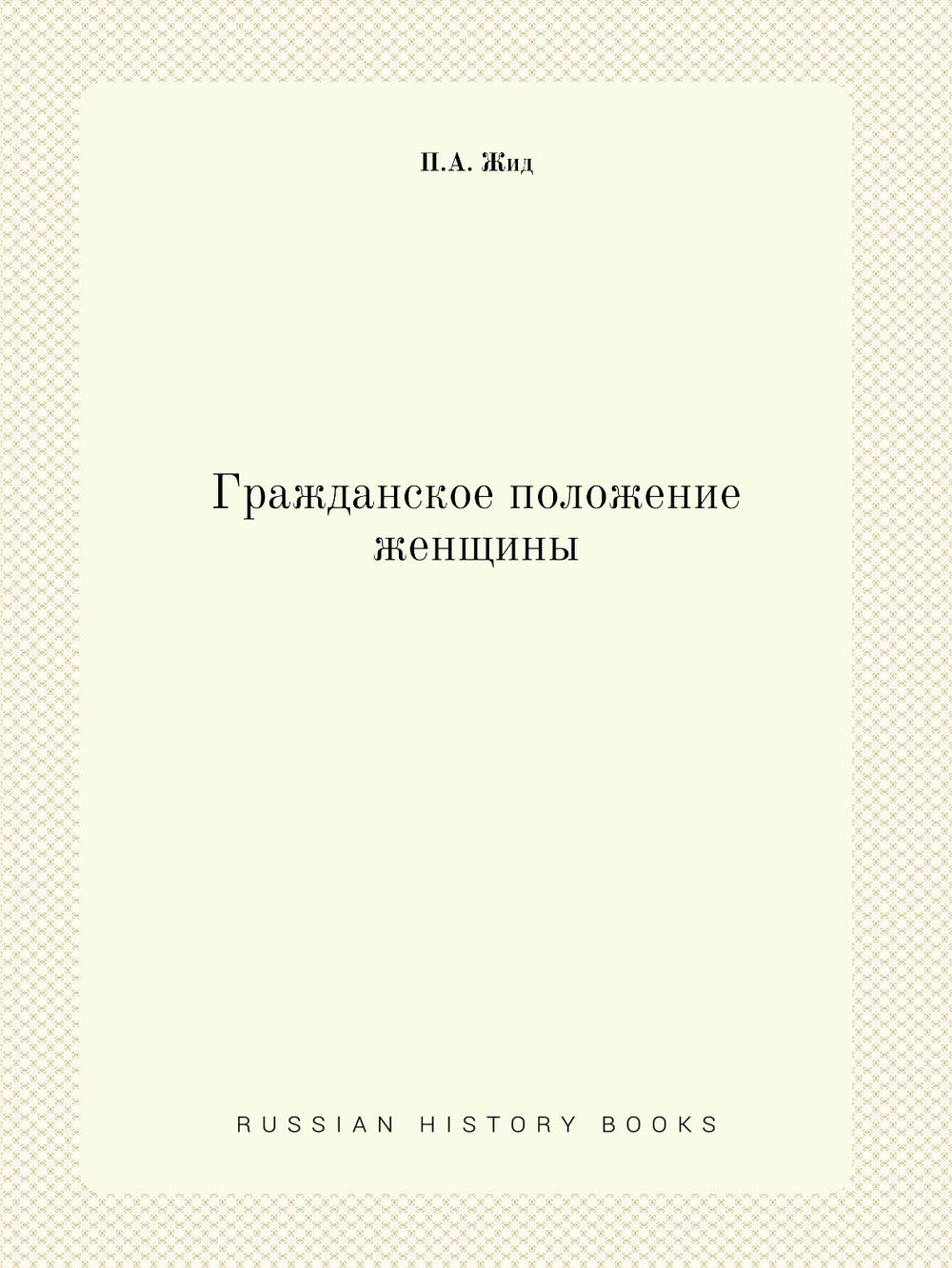 П.А. Жид

Гражданское положение женщины

RUSSIAN HISTORY BOOKS